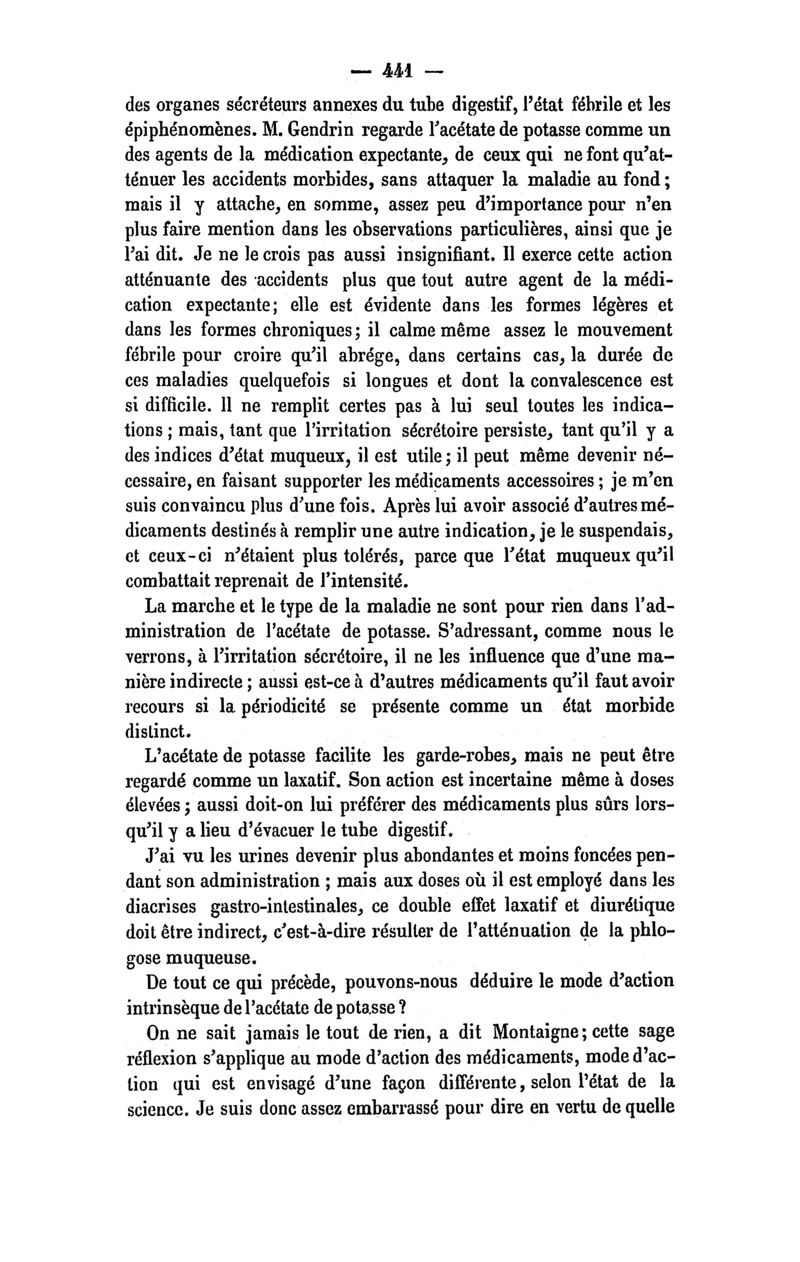 — 441 —

des organes sécréteurs annexes du tube digestif, l'état fébrile et les épiphénomènes. M. Gendrin regarde l'acétate de potasse comme un des agents de la médication expectante, de ceux qui ne font qu'atténuer les accidents morbides, sans attaquer la maladie au fond; mais il y attache, en somme, assez peu d'importance pour n'en plus faire mention dans les observations particulières, ainsi que je l'ai dit. Je ne le crois pas aussi insignifiant. Il exerce cette action atténuante des accidents plus que tout autre agent de la médication expectante; elle est évidente dans les formes légères et dans les formes chroniques; il calme même assez le mouvement fébrile pour croire qu'il abrége, dans certains cas, la durée de ces maladies quelquefois si longues et dont la convalescence est si difficile. Il ne remplit certes pas à lui seul toutes les indications; mais, tant que l'irritation sécrétoire persiste, tant qu'il y a des indices d'état muqueux, il est utile; il peut même devenir nécessaire, en faisant supporter les médicaments accessoires; je m'en suis convaincu plus d'une fois. Après lui avoir associé d'autres médicaments destinés à remplir une autre indication, je le suspendais, et ceux-ci n'étaient plus tolérés, parce que l'état muqueux qu'il combattait reprenait de l'intensité.

La marche et le type de la maladie ne sont pour rien dans l'administration de l'acétate de potasse. S'adressant, comme nous le verrons, à l'irritation sécrétoire, il ne les influence que d'une manière indirecte; aussi est-ce à d'autres médicaments qu'il faut avoir recours si la périodicité se présente comme un état morbide distinct.

L'acétate de potasse facilite les garde-robes, mais ne peut être regardé comme un laxatif. Son action est incertaine même à doses élevées; aussi doit-on lui préférer des médicaments plus sûrs lorsqu'il y a lieu d'évacuer le tube digestif.

J'ai vu les urines devenir plus abondantes et moins foncées pendant son administration; mais aux doses où il est employé dans les diacrises gastro-intestinales, ce double effet laxatif et diurétique doit être indirect, c'est-à-dire résulter de l'atténuation de la phlogose muqueuse.

De tout ce qui précède, pouvons-nous déduire le mode d'action intrinsèque de l'acétate de potasse?

On ne sait jamais le tout de rien, a dit Montaigne; cette sage réflexion s'applique au mode d'action des médicaments, mode d'action qui est envisagé d'une façon différente, selon l'état de la science. Je suis donc assez embarrassé pour dire en vertu de quelle